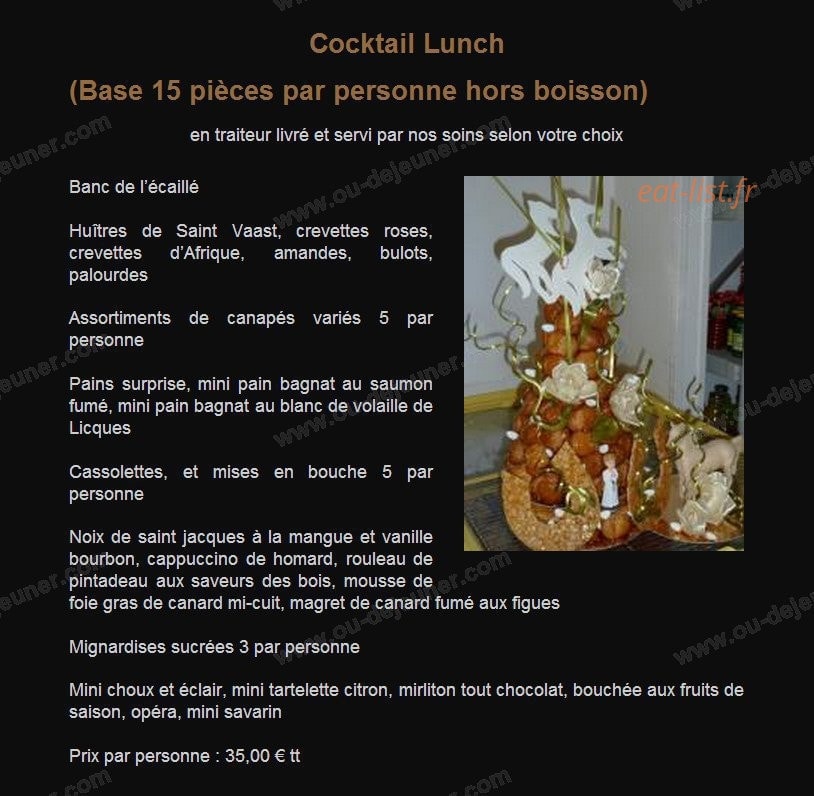 Cocktail Lunch

(Base 15 pièces par personne hors boisson)

en traiteur livré et servi par nos soins selon votre choix

Banc de l'écaillé

Huîtres de Saint Vaast, crevettes roses, crevettes d'Afrique, amandes, bulots, palourdes

Assortiments de canapés variés 5 par personne

Pains surprise, mini pain bagnat au saumon fumé, mini pain bagnat au blanc de volaille de Licques

Cassolettes, et mises en bouche 5 par personne

Noix de saint jacques à la mangue et vanille bourbon, cappuccino de homard, rouleau de pintadeau aux saveurs des bois, mousse de foie gras de canard mi-cuit, magret de canard fumé aux figues

Mignardises sucrées 3 par personne

Mini choux et éclair, mini tartelette citron, mirliton tout chocolat, bouchée aux fruits de saison, opéra, mini savarin

Prix par personne : 35,00 € tt

eat-list.fr

www.ou-dejeuner.com